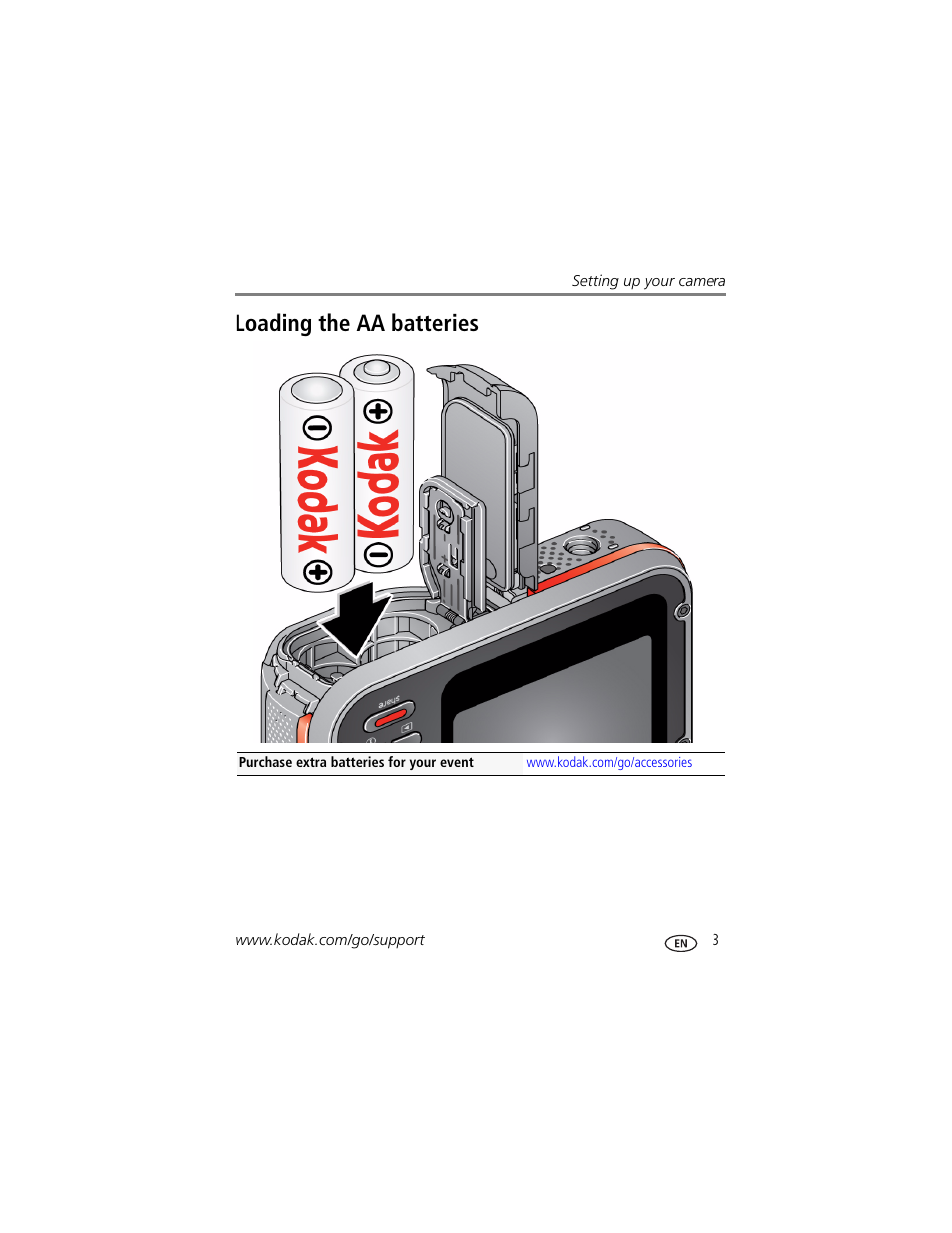 Setting up your camera

Loading the AA batteries

Kodak

Kodak

share

| Purchase extra batteries for your event | www.kodak.com/go/accessories |
|---|---|

www.kodak.com/go/support

EN 3